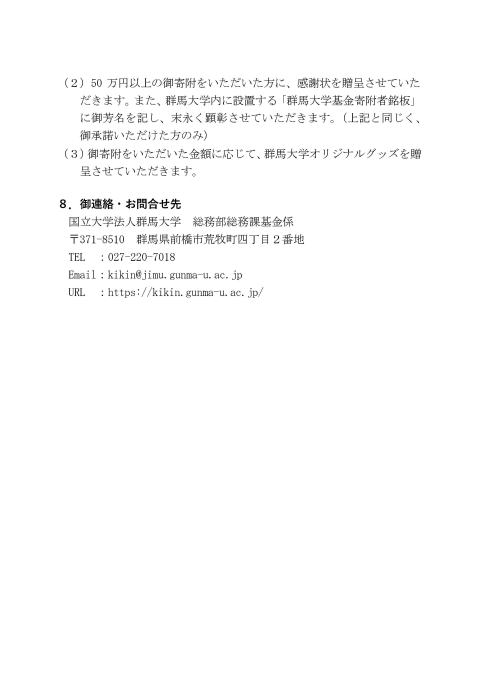 （２）50 万円以上の御寄附をいただいた方に、感謝状を贈呈させていただきます。また、群馬大学内に設置する「群馬大学基金寄附者銘板」に御芳名を記し、末永く顕彰させていただきます。（上記と同じく、御承諾いただけた方のみ）
（３）御寄附をいただいた金額に応じて、群馬大学オリジナルグッズを贈呈させていただきます。

８．御連絡・お問合せ先
国立大学法人群馬大学　総務部総務課基金係
〒371-8510　群馬県前橋市荒牧町四丁目２番地
TEL　：027-220-7018
Email：kikin@jimu.gunma-u.ac.jp
URL　：https://kikin.gunma-u.ac.jp/